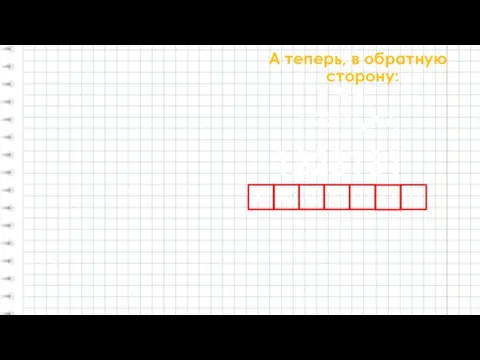 А теперь, в обратную сторону: